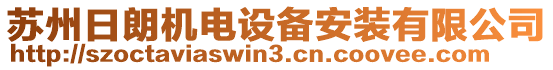 苏州日朗机电设备安装有限公司
http://szoctaviaswin3.cn.coovee.com